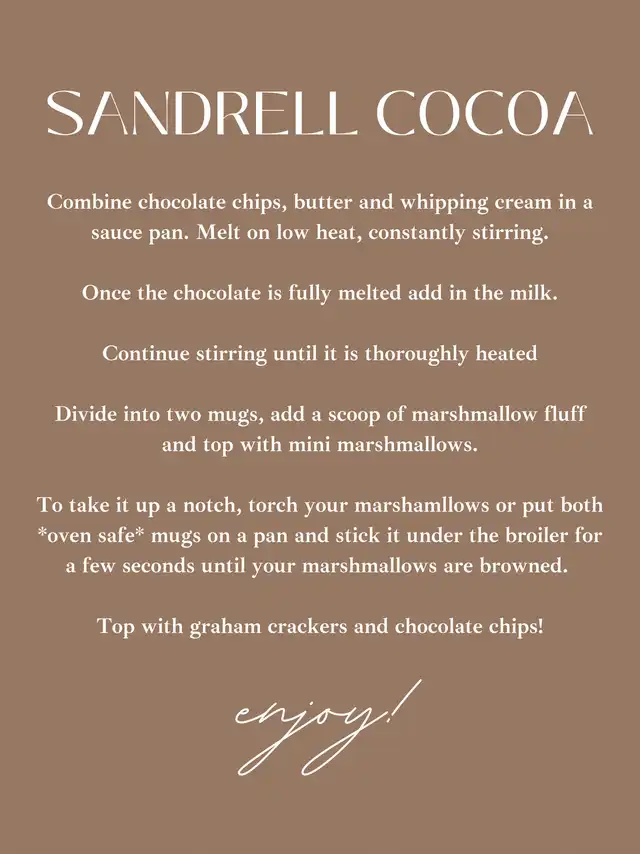 SANDRELL COCOA

Combine chocolate chips, butter and whipping cream in a sauce pan. Melt on low heat, constantly stirring.

Once the chocolate is fully melted add in the milk.

Continue stirring until it is thoroughly heated

Divide into two mugs, add a scoop of marshmallow fluff and top with mini marshmallows.

To take it up a notch, torch your marshamllows or put both *oven safe* mugs on a pan and stick it under the broiler for a few seconds until your marshmallows are browned.

Top with graham crackers and chocolate chips!

enjoy!